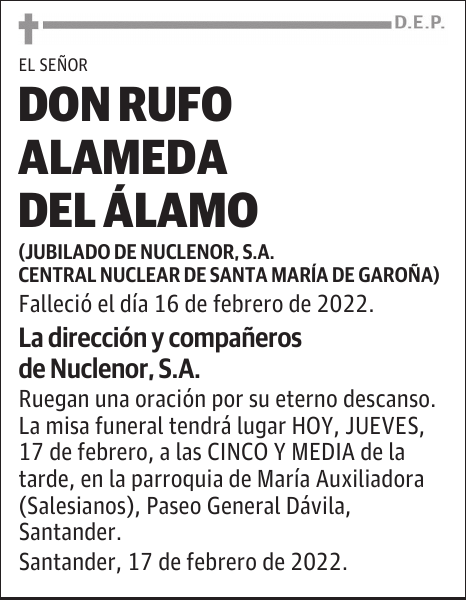 D.E.P.

EL SEÑOR

DON RUFO ALAMEDA DEL ÁLAMO

(JUBILADO DE NUCLENOR, S.A. CENTRAL NUCLEAR DE SANTA MARÍA DE GAROÑA)

Falleció el día 16 de febrero de 2022.

La dirección y compañeros de Nuclenor, S.A.

Ruegan una oración por su eterno descanso. La misa funeral tendrá lugar HOY, JUEVES, 17 de febrero, a las CINCO Y MEDIA de la tarde, en la parroquia de María Auxiliadora (Salesianos), Paseo General Dávila, Santander.

Santander, 17 de febrero de 2022.